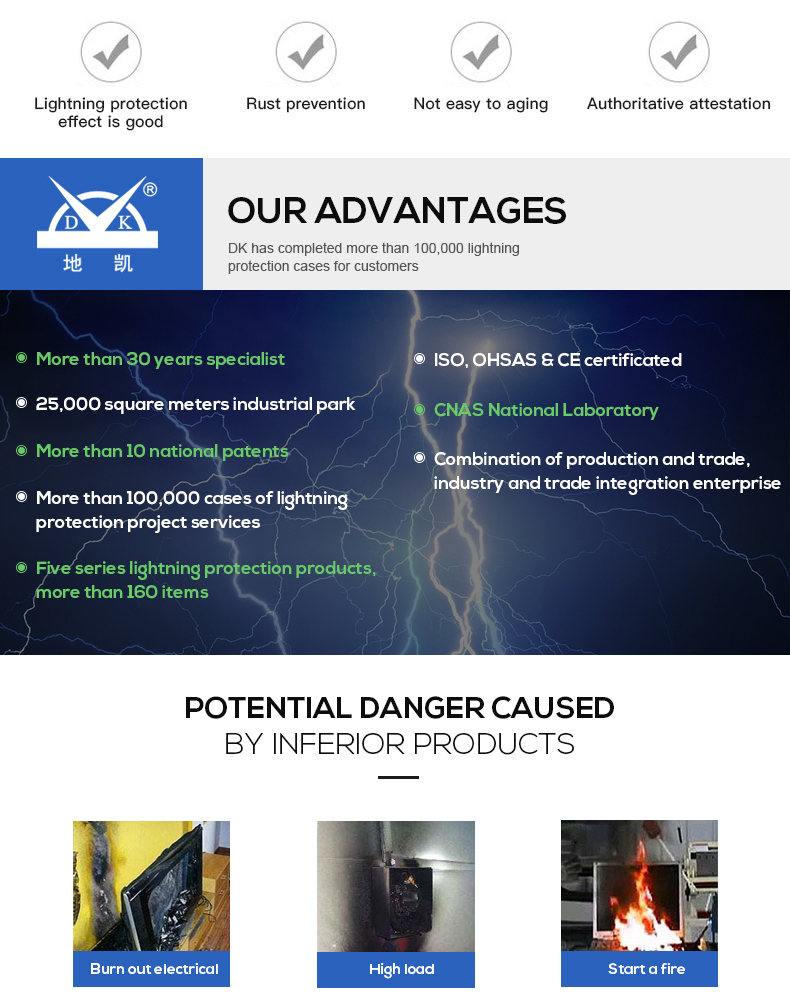 Lightning protection effect is good

Rust prevention

Not easy to aging

Authoritative attestation

D K ®
地 凯

OUR ADVANTAGES

DK has completed more than 100,000 lightning protection cases for customers

More than 30 years specialist

25,000 square meters industrial park

More than 10 national patents

More than 100,000 cases of lightning protection project services

Five series lightning protection products, more than 160 items

ISO, OHSAS & CE certificated

CNAS National Laboratory

Combination of production and trade, industry and trade integration enterprise

POTENTIAL DANGER CAUSED
BY INFERIOR PRODUCTS

Burn out electrical

High load

Start a fire